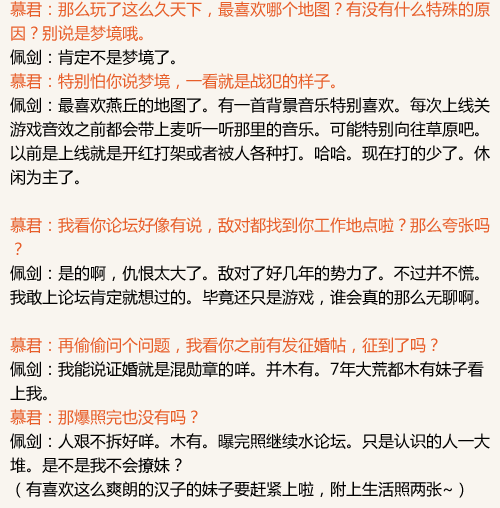 慕君：那么玩了这么久天下，最喜欢哪个地图？有没有什么特殊的原因？别说是梦境哦。
佩剑：肯定不是梦境了。
慕君：特别怕你说梦境，一看就是战犯的样子。
佩剑：最喜欢燕丘的地图了。有一首背景音乐特别喜欢。每次上线关游戏音效之前都会带上麦听一听那里的音乐。可能特别向往草原吧。以前是上线就是开红打架或者被人各种打。哈哈。现在打的少了。休闲为主了。

慕君：我看你论坛好像有说，敌对都找到你工作地点啦？那么夸张吗？
佩剑：是的啊，仇恨太大了。敌对了好几年的势力了。不过并不慌。我敢上论坛肯定就想过的。毕竟还只是游戏，谁会真的那么无聊啊。

慕君：再偷偷问个问题，我看你之前有发征婚帖，征到了吗？
佩剑：我能说证婚就是混勋章的咩。并木有。7年大荒都木有妹子看上我。
慕君：那爆照完也没有吗？
佩剑：人艰不拆好咩。木有。曝完照继续水论坛。只是认识的人一大堆。是不是我不会撩妹？
（有喜欢这么爽朗的汉子的妹子要赶紧上啦，附上生活照两张~）